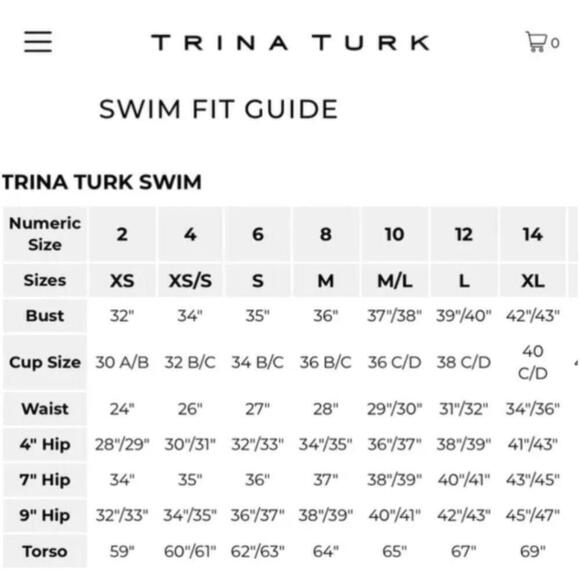 TRINA TURK

0

SWIM FIT GUIDE

TRINA TURK SWIM

| Numeric Size | 2 | 4 | 6 | 8 | 10 | 12 | 14 |
|---|---|---|---|---|---|---|---|
| Sizes | XS | XS/S | S | M | M/L | L | XL |
| Bust | 32" | 34" | 35" | 36" | 37"/38" | 39"/40" | 42"/43" |
| Cup Size | 30 A/B | 32 B/C | 34 B/C | 36 B/C | 36 C/D | 38 C/D | 40 C/D |
| Waist | 24" | 26" | 27" | 28" | 29"/30" | 31"/32" | 34"/36" |
| 4" Hip | 28"/29" | 30"/31" | 32"/33" | 34"/35" | 36"/37" | 38"/39" | 41"/43" |
| 7" Hip | 34" | 35" | 36" | 37" | 38"/39" | 40"/41" | 43"/45" |
| 9" Hip | 32"/33" | 34"/35" | 36"/37" | 38"/39" | 40"/41" | 42"/43" | 45"/47" |
| Torso | 59" | 60"/61" | 62"/63" | 64" | 65" | 67" | 69" |